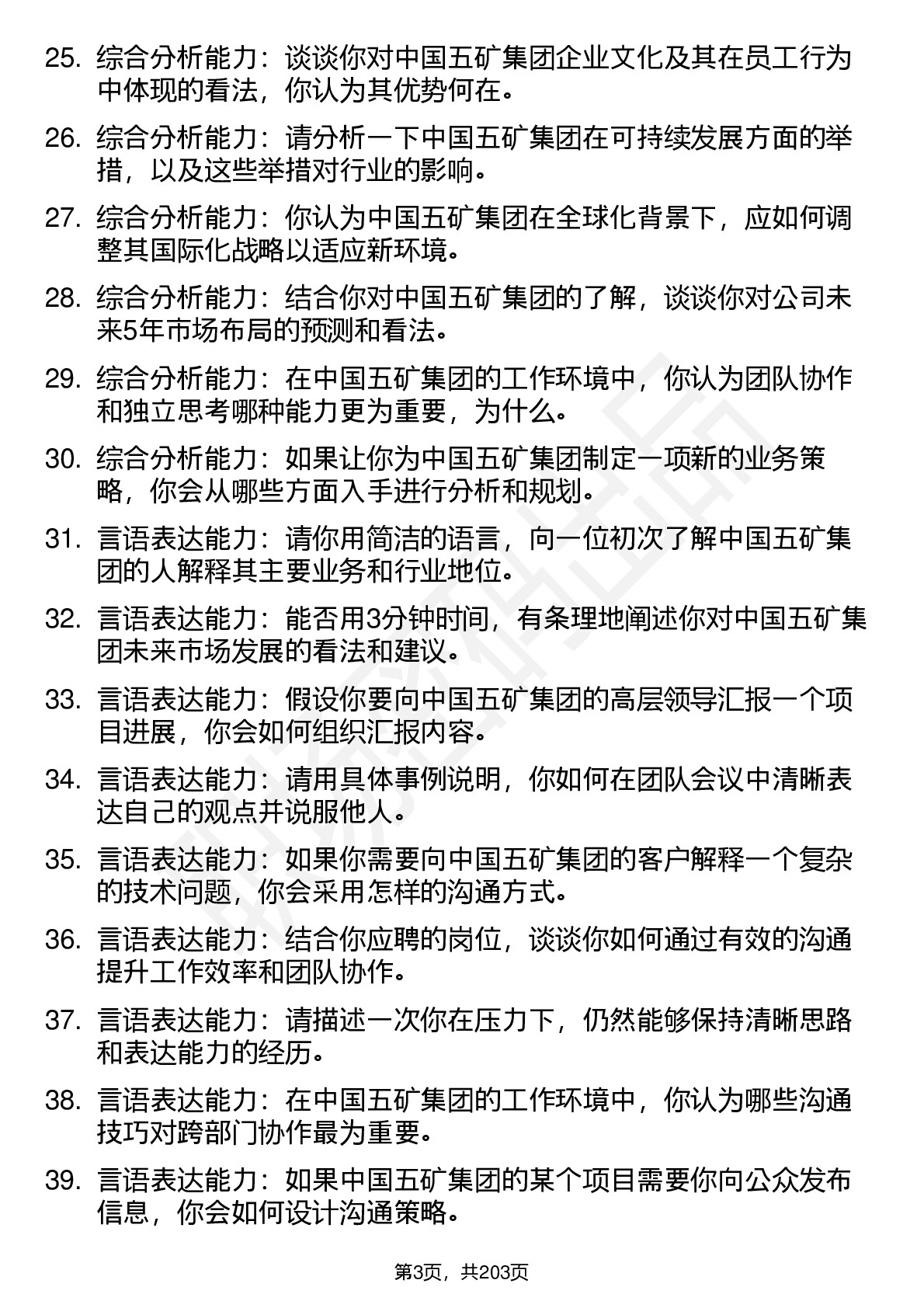 25. 综合分析能力：谈谈你对中国五矿集团企业文化及其在员工行为中体现的看法，你认为其优势何在。

26. 综合分析能力：请分析一下中国五矿集团在可持续发展方面的举措，以及这些举措对行业的影响。

27. 综合分析能力：你认为中国五矿集团在全球化背景下，应如何调整其国际化战略以适应新环境。

28. 综合分析能力：结合你对中国五矿集团的了解，谈谈你对公司未来5年市场布局的预测和看法。

29. 综合分析能力：在中国五矿集团的工作环境中，你认为团队协作和独立思考哪种能力更为重要，为什么。

30. 综合分析能力：如果让你为中国五矿集团制定一项新的业务策略，你会从哪些方面入手进行分析和规划。

31. 言语表达能力：请你用简洁的语言，向一位初次了解中国五矿集团的人解释其主要业务和行业地位。

32. 言语表达能力：能否用3分钟时间，有条理地阐述你对中国五矿集团未来市场发展的看法和建议。

33. 言语表达能力：假设你要向中国五矿集团的高层领导汇报一个项目进展，你会如何组织汇报内容。

34. 言语表达能力：请用具体事例说明，你如何在团队会议中清晰表达自己的观点并说服他人。

35. 言语表达能力：如果你需要向中国五矿集团的客户解释一个复杂的技术问题，你会采用怎样的沟通方式。

36. 言语表达能力：结合你应聘的岗位，谈谈你如何通过有效的沟通提升工作效率和团队协作。

37. 言语表达能力：请描述一次你在压力下，仍然能够保持清晰思路和表达能力的经历。

38. 言语表达能力：在中国五矿集团的工作环境中，你认为哪些沟通技巧对跨部门协作最为重要。

39. 言语表达能力：如果中国五矿集团的某个项目需要你向公众发布信息，你会如何设计沟通策略。

第3页，共203页